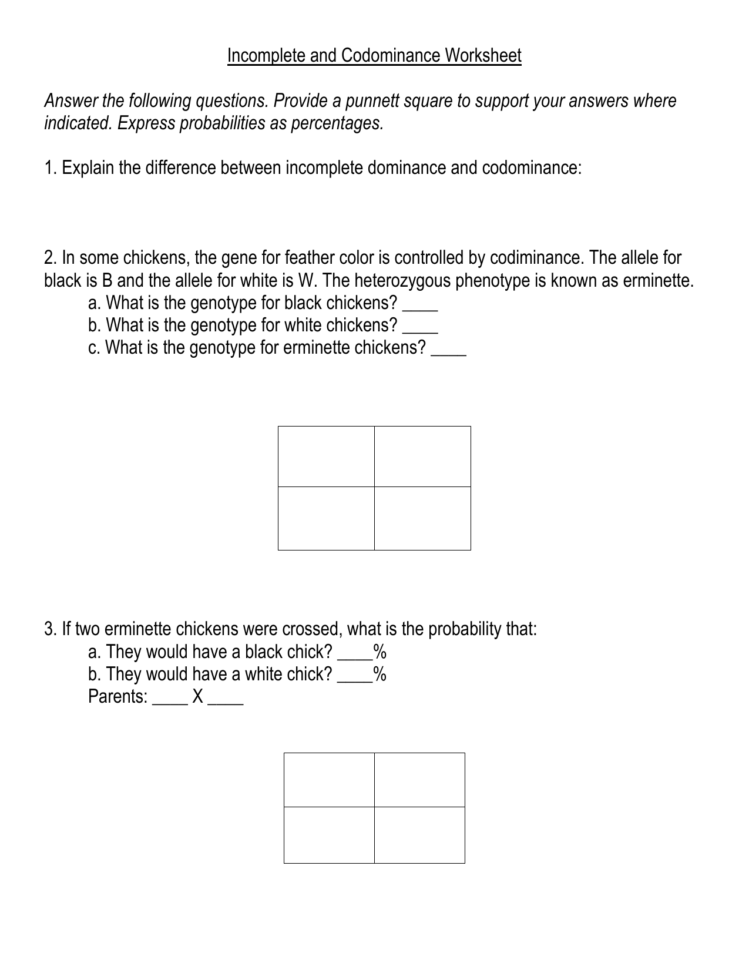 Incomplete and Codominance Worksheet

Answer the following questions. Provide a punnett square to support your answers where indicated. Express probabilities as percentages.

1. Explain the difference between incomplete dominance and codominance:

2. In some chickens, the gene for feather color is controlled by codiminance. The allele for black is B and the allele for white is W. The heterozygous phenotype is known as erminette.
a. What is the genotype for black chickens? ____
b. What is the genotype for white chickens? ____
c. What is the genotype for erminette chickens? ____

3. If two erminette chickens were crossed, what is the probability that:
a. They would have a black chick? ____%
b. They would have a white chick? ____%
Parents: ____ X ____